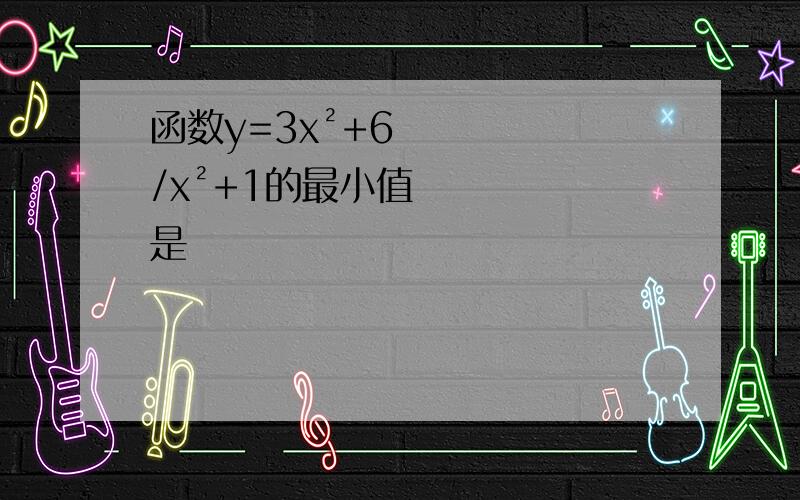 函数$y=3x^2+6/x^2+1$的最小值是